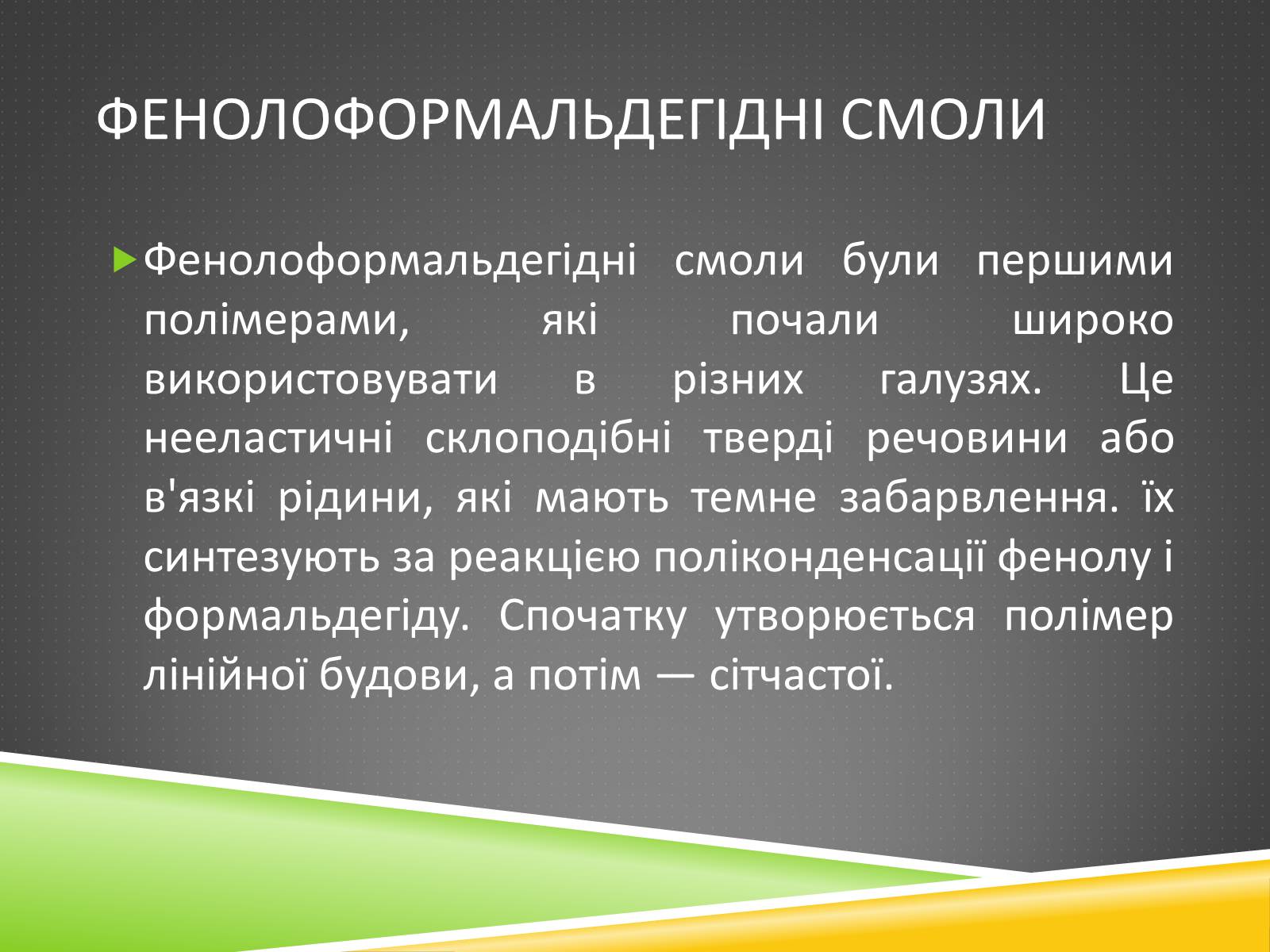 ФЕНОЛОФОРМАЛЬДЕГІДНІ СМОЛИ

Фенолоформальдегідні смоли були першими полімерами, які почали широко використовувати в різних галузях. Це нееластичні склоподібні тверді речовини або в'язкі рідини, які мають темне забарвлення. їх синтезують за реакцією поліконденсації фенолу і формальдегіду. Спочатку утворюється полімер лінійної будови, а потім — сітчастої.